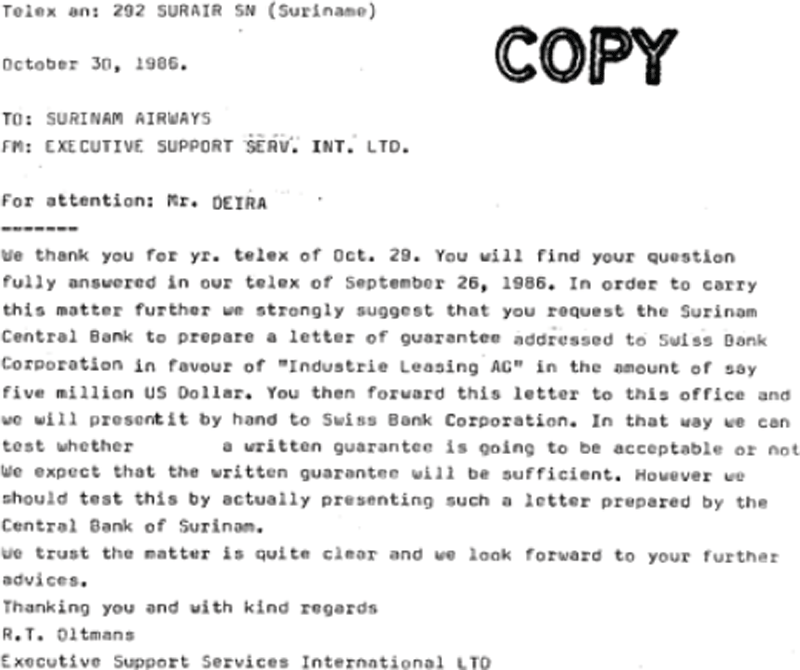 Telex an: 292 SURAIR SN (Suriname)

COPY

October 30, 1986.

TO: SURINAM AIRWAYS
FM: EXECUTIVE SUPPORT SERV. INT. LTD.

For attention: Mr. DEIRA
-------
We thank you for yr. telex of Oct. 29. You will find your question fully answered in our telex of September 26, 1986. In order to carry this matter further we strongly suggest that you request the Surinam Central Bank to prepare a letter of guarantee addressed to Swiss Bank Corporation in favour of "Industrie Leasing AG" in the amount of say five million US Dollar. You then forward this letter to this office and we will presentit by hand to Swiss Bank Corporation. In that way we can test whether a written guarantee is going to be acceptable or not We expect that the written guarantee will be sufficient. However we should test this by actually presenting such a letter prepared by the Central Bank of Surinam.
We trust the matter is quite clear and we look forward to your further advices.
Thanking you and with kind regards
R.T. Oltmans
Executive Support Services International LTD